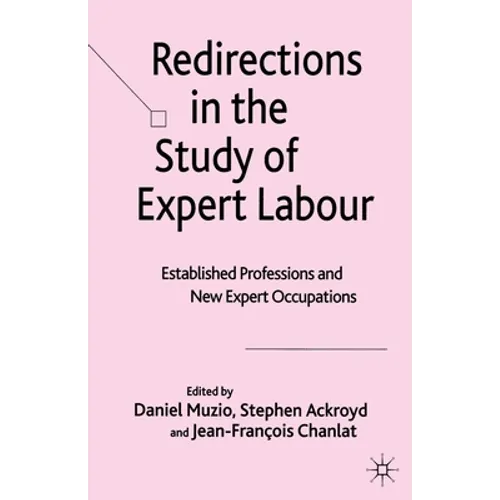 Redirections in the Study of Expert Labour

Established Professions and New Expert Occupations

Edited by
Daniel Muzio, Stephen Ackroyd
and Jean-François Chanlat